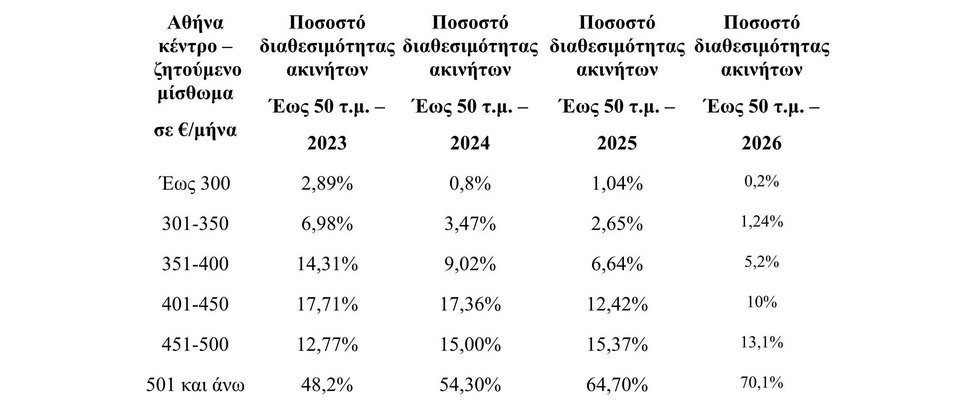 | Αθήνα κέντρο – ζητούμενο μίσθωμα σε €/μήνα | Ποσοστό διαθεσιμότητας ακινήτων Έως 50 τ.μ. – 2023 | Ποσοστό διαθεσιμότητας ακινήτων Έως 50 τ.μ. – 2024 | Ποσοστό διαθεσιμότητας ακινήτων Έως 50 τ.μ. – 2025 | Ποσοστό διαθεσιμότητας ακινήτων Έως 50 τ.μ. – 2026 |
|---|---|---|---|---|
| Έως 300 | 2,89% | 0,8% | 1,04% | 0,2% |
| 301-350 | 6,98% | 3,47% | 2,65% | 1,24% |
| 351-400 | 14,31% | 9,02% | 6,64% | 5,2% |
| 401-450 | 17,71% | 17,36% | 12,42% | 10% |
| 451-500 | 12,77% | 15,00% | 15,37% | 13,1% |
| 501 και άνω | 48,2% | 54,30% | 64,70% | 70,1% |